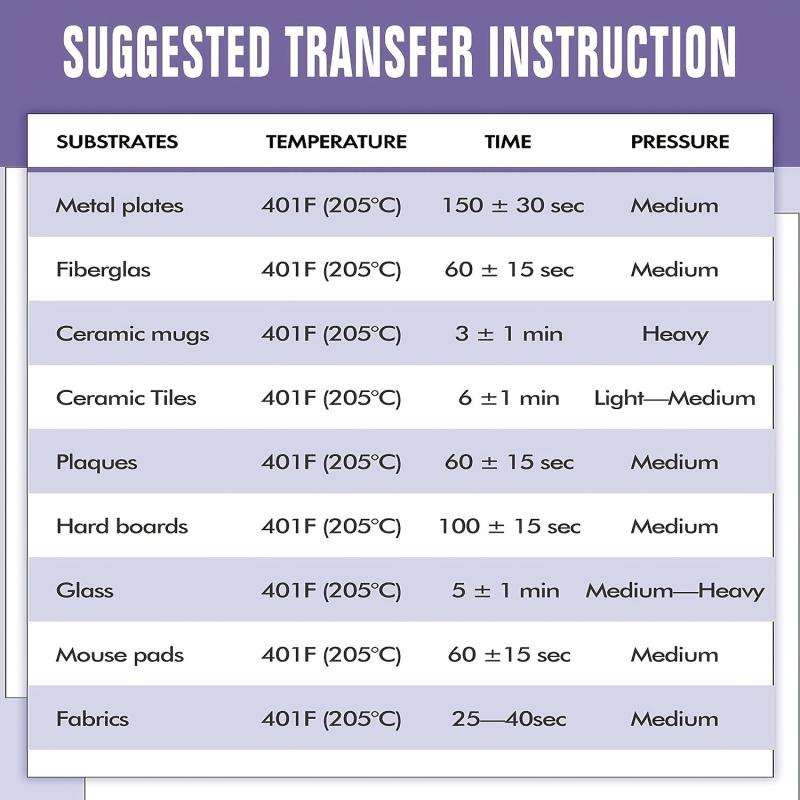 SUGGESTED TRANSFER INSTRUCTION

| SUBSTRATES | TEMPERATURE | TIME | PRESSURE |
|---|---|---|---|
| Metal plates | 401F (205°C) | 150 ± 30 sec | Medium |
| Fiberglas | 401F (205°C) | 60 ± 15 sec | Medium |
| Ceramic mugs | 401F (205°C) | 3 ± 1 min | Heavy |
| Ceramic Tiles | 401F (205°C) | 6 ±1 min | Light—Medium |
| Plaques | 401F (205°C) | 60 ± 15 sec | Medium |
| Hard boards | 401F (205°C) | 100 ± 15 sec | Medium |
| Glass | 401F (205°C) | 5 ± 1 min | Medium—Heavy |
| Mouse pads | 401F (205°C) | 60 ±15 sec | Medium |
| Fabrics | 401F (205°C) | 25—40sec | Medium |